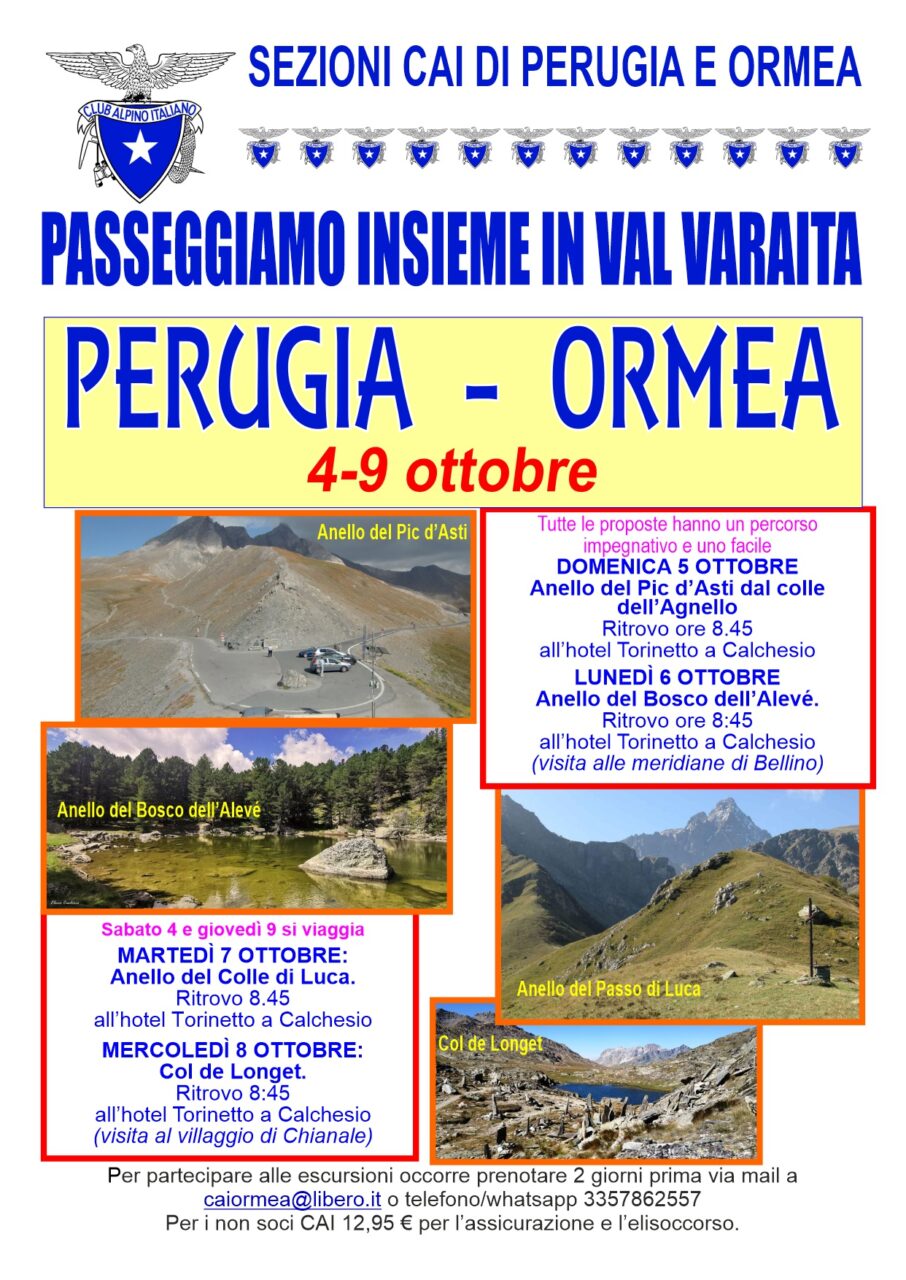 CLUB ALPINO ITALIANO

SEZIONI CAI DI PERUGIA E ORMEA

PASSEGGIAMO INSIEME IN VAL VARAITA

PERUGIA - ORMEA

4-9 ottobre

Anello del Pic d'Asti

Tutte le proposte hanno un percorso impegnativo e uno facile

DOMENICA 5 OTTOBRE
Anello del Pic d'Asti dal colle dell'Agnello
Ritrovo ore 8.45
all'hotel Torinetto a Calchesio

LUNEDÌ 6 OTTOBRE
Anello del Bosco dell'Alevé.
Ritrovo ore 8:45
all'hotel Torinetto a Calchesio
(visita alle meridiane di Bellino)

Anello del Bosco dell'Alevé

Sabato 4 e giovedì 9 si viaggia

MARTEDÌ 7 OTTOBRE:
Anello del Colle di Luca.
Ritrovo 8.45
all'hotel Torinetto a Calchesio

MERCOLEDÌ 8 OTTOBRE:
Col de Longet.
Ritrovo 8:45
all'hotel Torinetto a Calchesio
(visita al villaggio di Chianale)

Anello del Passo di Luca

Col de Longet

Per partecipare alle escursioni occorre prenotare 2 giorni prima via mail a caiormea@libero.it o telefono/whatsapp 3357862557
Per i non soci CAI 12,95 € per l'assicurazione e l'elisoccorso.